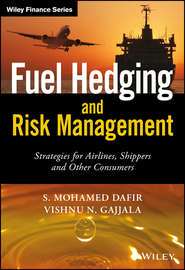 Wiley Finance Series

Fuel Hedging and Risk Management

Strategies for Airlines, Shippers and Other Consumers

S. MOHAMED DAFIR
VISHNU N. GAJJALA

WILEY